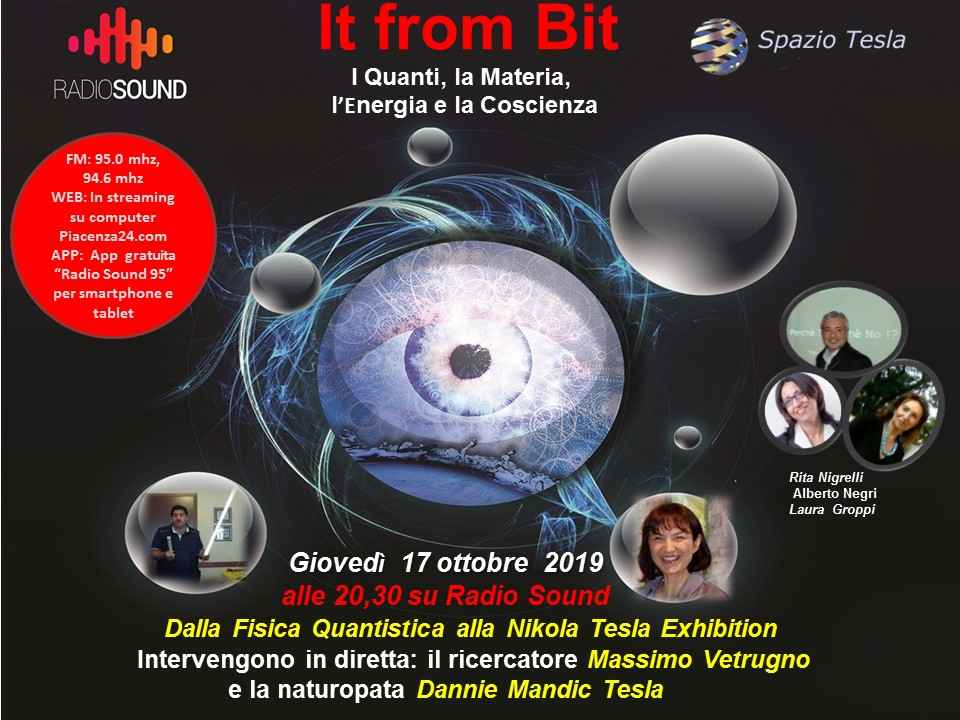 RADIOSOUND

It from Bit

Spazio Tesla

I Quanti, la Materia, l'Energia e la Coscienza

FM: 95.0 mhz, 94.6 mhz
WEB: In streaming su computer Piacenza24.com
APP: App gratuita "Radio Sound 95" per smartphone e tablet

Rita Nigrelli
Alberto Negri
Laura Groppi

Giovedì 17 ottobre 2019
alle 20,30 su Radio Sound
Dalla Fisica Quantistica alla Nikola Tesla Exhibition
Intervengono in diretta: il ricercatore Massimo Vetrugno
e la naturopata Dannie Mandic Tesla